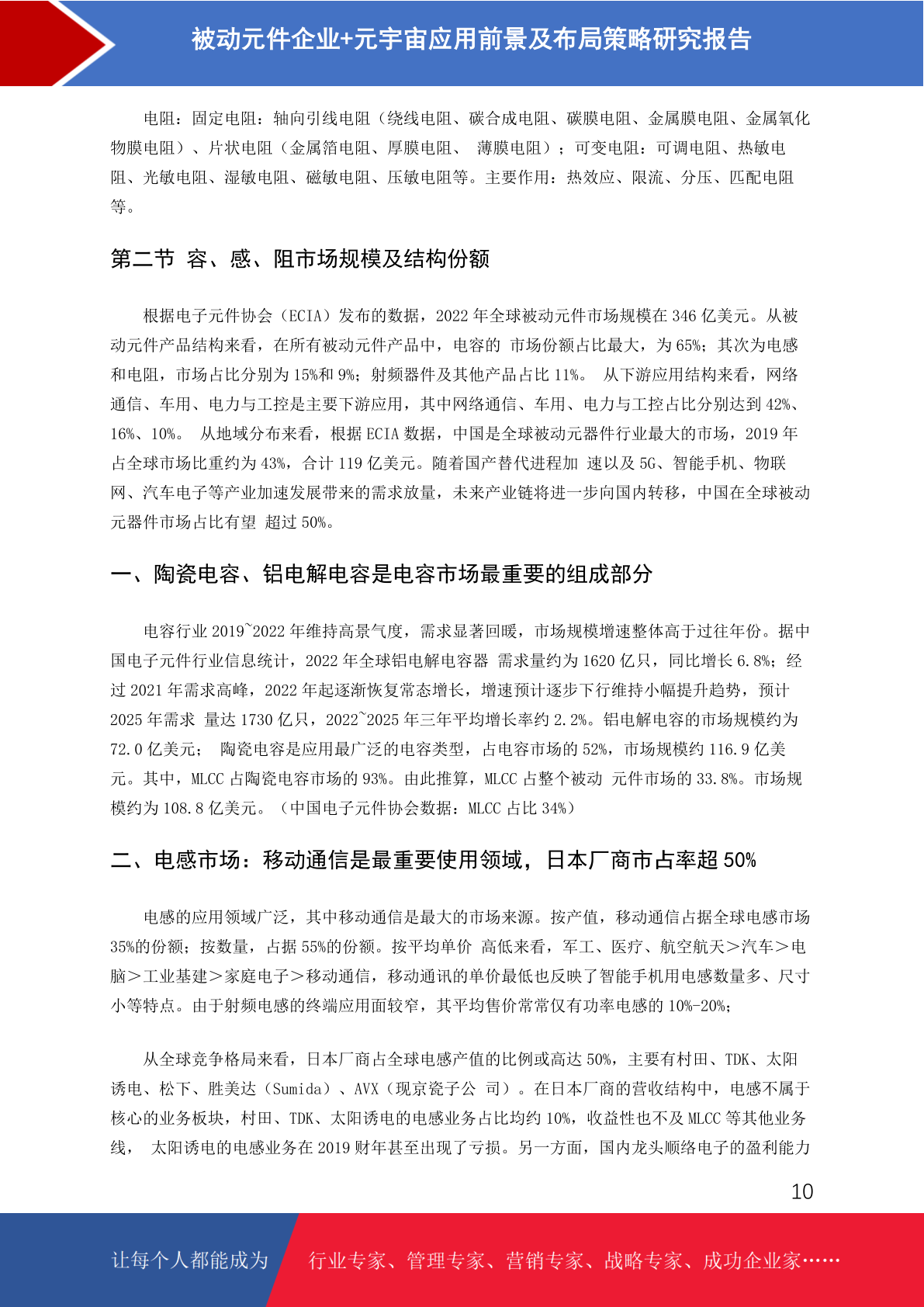 被动元件企业+元宇宙应用前景及布局策略研究报告

电阻：固定电阻：轴向引线电阻（绕线电阻、碳合成电阻、碳膜电阻、金属膜电阻、金属氧化物膜电阻）、片状电阻（金属箔电阻、厚膜电阻、 薄膜电阻）；可变电阻：可调电阻、热敏电阻、光敏电阻、湿敏电阻、磁敏电阻、压敏电阻等。主要作用：热效应、限流、分压、匹配电阻等。

第二节 容、感、阻市场规模及结构份额

根据电子元件协会（ECIA）发布的数据，2022 年全球被动元件市场规模在 346 亿美元。从被动元件产品结构来看，在所有被动元件产品中，电容的 市场份额占比最大，为 65%；其次为电感和电阻，市场占比分别为 15%和 9%；射频器件及其他产品占比 11%。 从下游应用结构来看，网络通信、车用、电力与工控是主要下游应用，其中网络通信、车用、电力与工控占比分别达到 42%、16%、10%。 从地域分布来看，根据 ECIA 数据，中国是全球被动元器件行业最大的市场，2019 年占全球市场比重约为 43%，合计 119 亿美元。随着国产替代进程加 速以及 5G、智能手机、物联网、汽车电子等产业加速发展带来的需求放量，未来产业链将进一步向国内转移，中国在全球被动元器件市场占比有望 超过 50%。

一、陶瓷电容、铝电解电容是电容市场最重要的组成部分

电容行业 2019~2022 年维持高景气度，需求显著回暖，市场规模增速整体高于过往年份。据中国电子元件行业信息统计，2022 年全球铝电解电容器 需求量约为 1620 亿只，同比增长 6.8%；经过 2021 年需求高峰，2022 年起逐渐恢复常态增长，增速预计逐步下行维持小幅提升趋势，预计 2025 年需求 量达 1730 亿只，2022~2025 年三年平均增长率约 2.2%。铝电解电容的市场规模约为 72.0 亿美元； 陶瓷电容是应用最广泛的电容类型，占电容市场的 52%，市场规模约 116.9 亿美元。其中，MLCC 占陶瓷电容市场的 93%。由此推算，MLCC 占整个被动 元件市场的 33.8%。市场规模约为 108.8 亿美元。（中国电子元件协会数据：MLCC 占比 34%）

二、电感市场：移动通信是最重要使用领域，日本厂商市占率超 50%

电感的应用领域广泛，其中移动通信是最大的市场来源。按产值，移动通信占据全球电感市场 35%的份额；按数量，占据 55%的份额。按平均单价 高低来看，军工、医疗、航空航天＞汽车＞电脑＞工业基建＞家庭电子＞移动通信，移动通讯的单价最低也反映了智能手机用电感数量多、尺寸小等特点。由于射频电感的终端应用面较窄，其平均售价常常仅有功率电感的 10%-20%；

从全球竞争格局来看，日本厂商占全球电感产值的比例或高达 50%，主要有村田、TDK、太阳诱电、松下、胜美达（Sumida）、AVX（现京瓷子公 司）。在日本厂商的营收结构中，电感不属于核心的业务板块，村田、TDK、太阳诱电的电感业务占比均约 10%，收益性也不及 MLCC 等其他业务线， 太阳诱电的电感业务在 2019 财年甚至出现了亏损。另一方面，国内龙头顺络电子的盈利能力

10

让每个人都能成为 行业专家、管理专家、营销专家、战略专家、成功企业家……